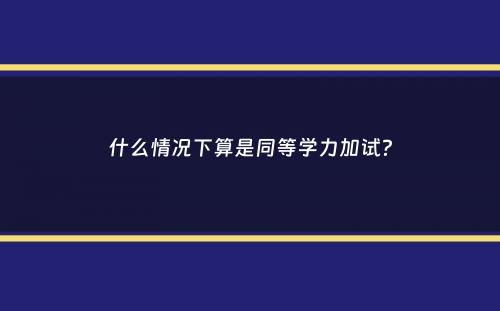 什么情况下算是同等学力加试?